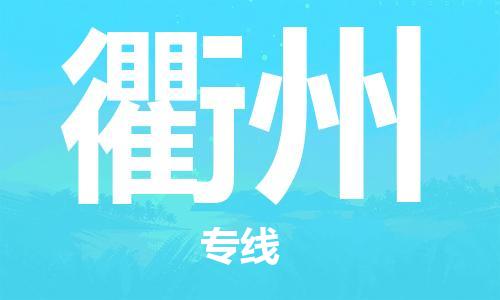 衢州

专线